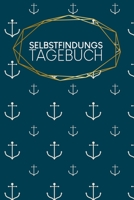 SELBSTFINDUNGS
TAGEBUCH